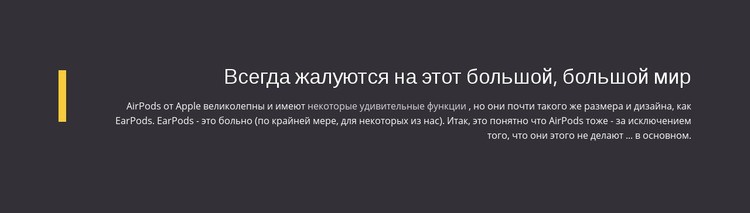 Всегда жалуются на этот большой, большой мир

AirPods от Apple великолепны и имеют некоторые удивительные функции , но они почти такого же размера и дизайна, как EarPods. EarPods - это больно (по крайней мере, для некоторых из нас). Итак, это понятно что AirPods тоже - за исключением того, что они этого не делают ... в основном.